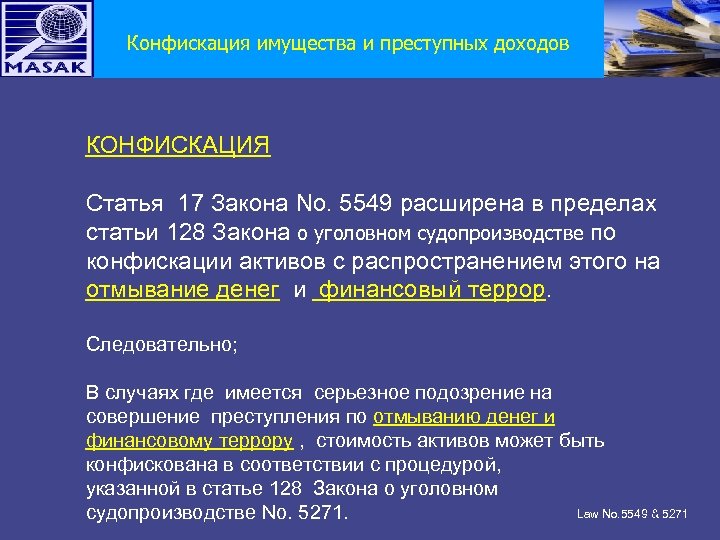 MASAK

Конфискация имущества и преступных доходов

КОНФИСКАЦИЯ

Статья 17 Закона No. 5549 расширена в пределах статьи 128 Закона о уголовном судопроизводстве по конфискации активов с распространением этого на отмывание денег и финансовый террор.

Следовательно;

В случаях где имеется серьезное подозрение на совершение преступления по отмыванию денег и финансовому террору , стоимость активов может быть конфискована в соответствии с процедурой, указанной в статье 128 Закона о уголовном судопроизводстве No. 5271.

Law No.5549 & 5271